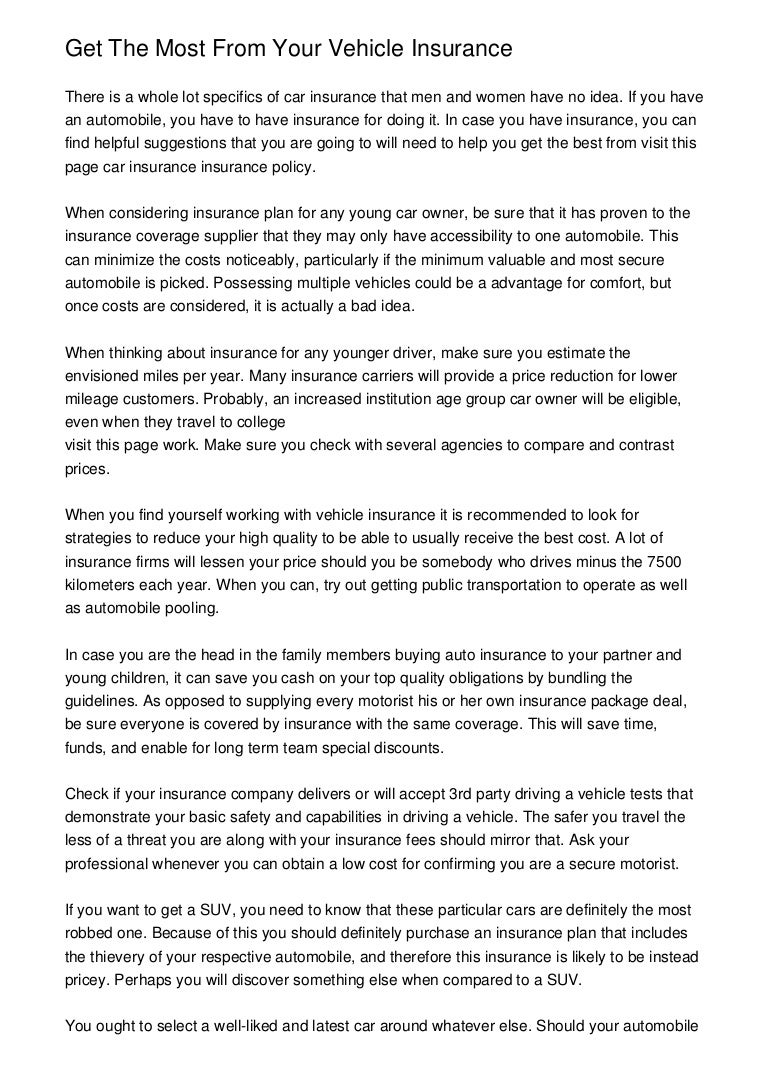 Get The Most From Your Vehicle Insurance

There is a whole lot specifics of car insurance that men and women have no idea. If you have an automobile, you have to have insurance for doing it. In case you have insurance, you can find helpful suggestions that you are going to will need to help you get the best from visit this page car insurance insurance policy.

When considering insurance plan for any young car owner, be sure that it has proven to the insurance coverage supplier that they may only have accessibility to one automobile. This can minimize the costs noticeably, particularly if the minimum valuable and most secure automobile is picked. Possessing multiple vehicles could be a advantage for comfort, but once costs are considered, it is actually a bad idea.

When thinking about insurance for any younger driver, make sure you estimate the envisioned miles per year. Many insurance carriers will provide a price reduction for lower mileage customers. Probably, an increased institution age group car owner will be eligible, even when they travel to college
visit this page work. Make sure you check with several agencies to compare and contrast prices.

When you find yourself working with vehicle insurance it is recommended to look for strategies to reduce your high quality to be able to usually receive the best cost. A lot of insurance firms will lessen your price should you be somebody who drives minus the 7500 kilometers each year. When you can, try out getting public transportation to operate as well as automobile pooling.

In case you are the head in the family members buying auto insurance to your partner and young children, it can save you cash on your top quality obligations by bundling the guidelines. As opposed to supplying every motorist his or her own insurance package deal, be sure everyone is covered by insurance with the same coverage. This will save time, funds, and enable for long term team special discounts.

Check if your insurance company delivers or will accept 3rd party driving a vehicle tests that demonstrate your basic safety and capabilities in driving a vehicle. The safer you travel the less of a threat you are along with your insurance fees should mirror that. Ask your professional whenever you can obtain a low cost for confirming you are a secure motorist.

If you want to get a SUV, you need to know that these particular cars are definitely the most robbed one. Because of this you should definitely purchase an insurance plan that includes the thievery of your respective automobile, and therefore this insurance is likely to be instead pricey. Perhaps you will discover something else when compared to a SUV.

You ought to select a well-liked and latest car around whatever else. Should your automobile